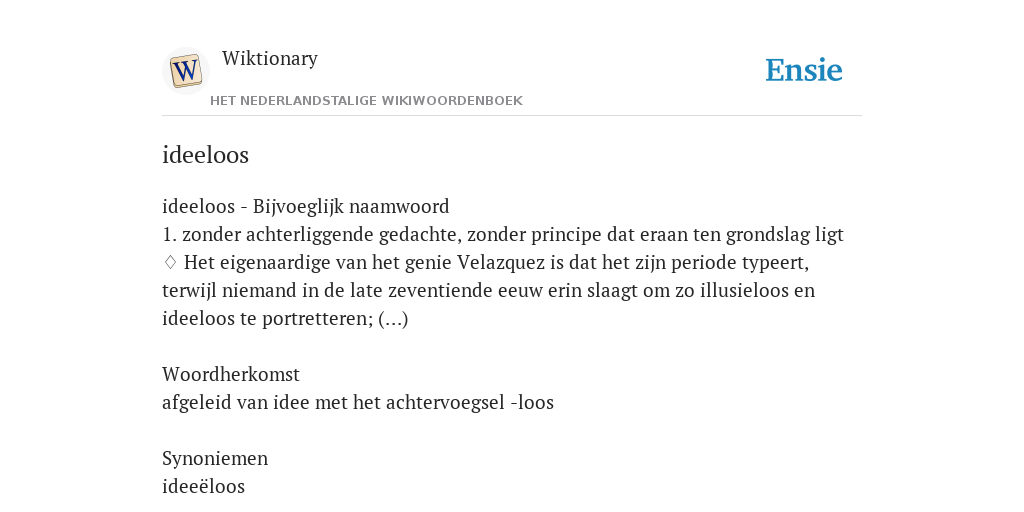 W

Wiktionary

HET NEDERLANDSTALIGE WIKIWOORDENBOEK

Ensie

ideeloos

ideeloos - Bijvoeglijk naamwoord
1. zonder achterliggende gedachte, zonder principe dat eraan ten grondslag ligt
♢ Het eigenaardige van het genie Velazquez is dat het zijn periode typeert, terwijl niemand in de late zeventiende eeuw erin slaagt om zo illusieloos en ideeloos te portretteren; (...)

Woordherkomst
afgeleid van idee met het achtervoegsel -loos

Synoniemen
ideeëloos